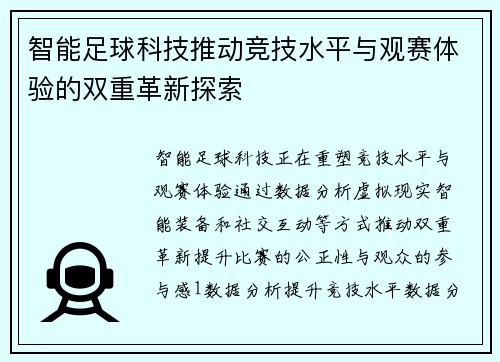 智能足球科技推动竞技水平与观赛体验的双重革新探索

智能足球科技正在重塑竞技水平与观赛体验通过数据分析虚拟现实智能装备和社交互动等方式推动双重革新提升比赛的公正性与观众的参与感1数据分析提升竞技水平数据分